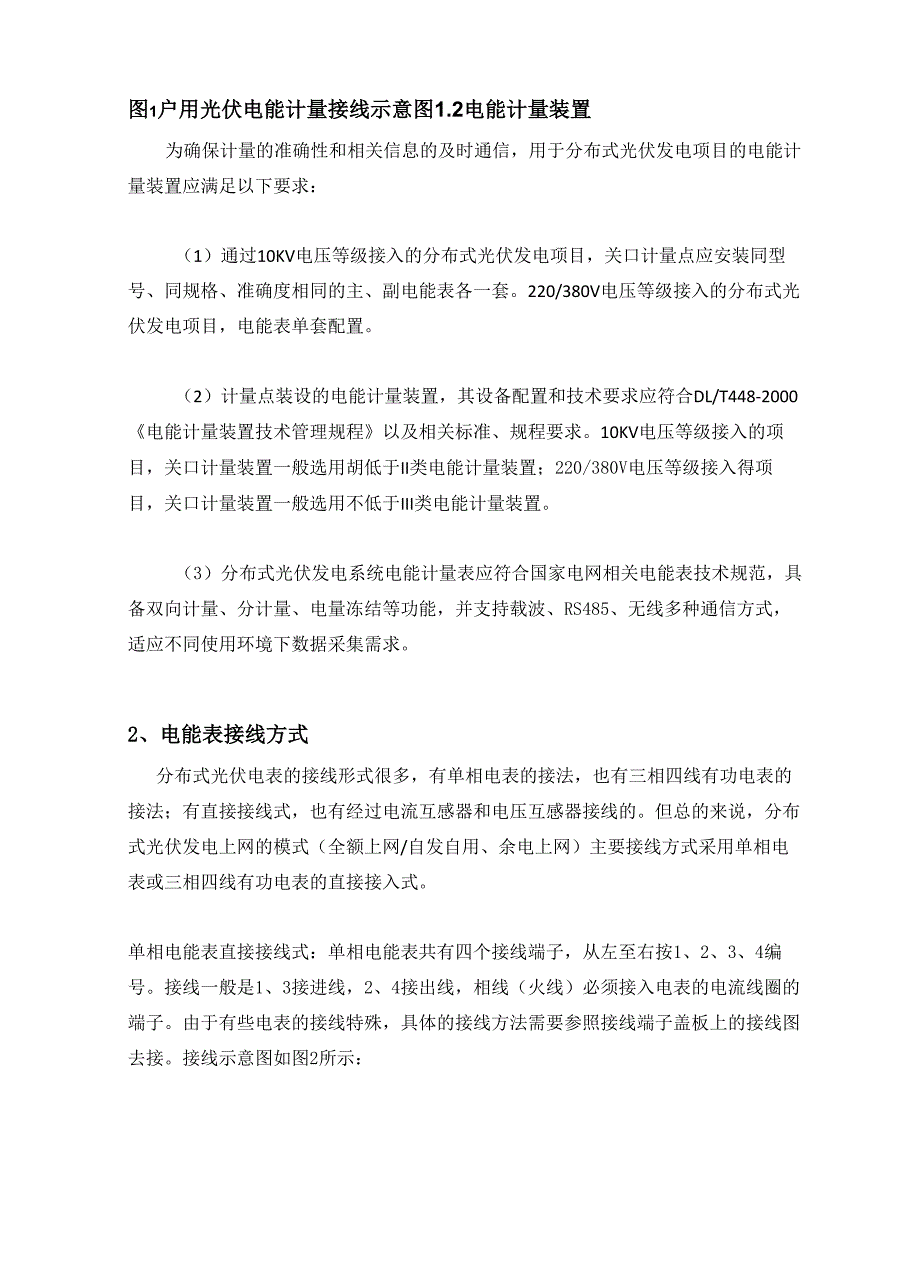 图1户用光伏电能计量接线示意图1.2电能计量装置

为确保计量的准确性和相关信息的及时通信，用于分布式光伏发电项目的电能计量装置应满足以下要求：

（1）通过10KV电压等级接入的分布式光伏发电项目，关口计量点应安装同型号、同规格、准确度相同的主、副电能表各一套。220/380V电压等级接入的分布式光伏发电项目，电能表单套配置。

（2）计量点装设的电能计量装置，其设备配置和技术要求应符合DL/T448-2000《电能计量装置技术管理规程》以及相关标准、规程要求。10KV电压等级接入的项目，关口计量装置一般选用胡低于II类电能计量装置；220/380V电压等级接入得项目，关口计量装置一般选用不低于III类电能计量装置。

（3）分布式光伏发电系统电能计量表应符合国家电网相关电能表技术规范，具备双向计量、分计量、电量冻结等功能，并支持载波、RS485、无线多种通信方式，适应不同使用环境下数据采集需求。

2、电能表接线方式

分布式光伏电表的接线形式很多，有单相电表的接法，也有三相四线有功电表的接法；有直接接线式，也有经过电流互感器和电压互感器接线的。但总的来说，分布式光伏发电上网的模式（全额上网/自发自用、余电上网）主要接线方式采用单相电表或三相四线有功电表的直接接入式。

单相电能表直接接线式：单相电能表共有四个接线端子，从左至右按1、2、3、4编号。接线一般是1、3接进线，2、4接出线，相线（火线）必须接入电表的电流线圈的端子。由于有些电表的接线特殊，具体的接线方法需要参照接线端子盖板上的接线图去接。接线示意图如图2所示：